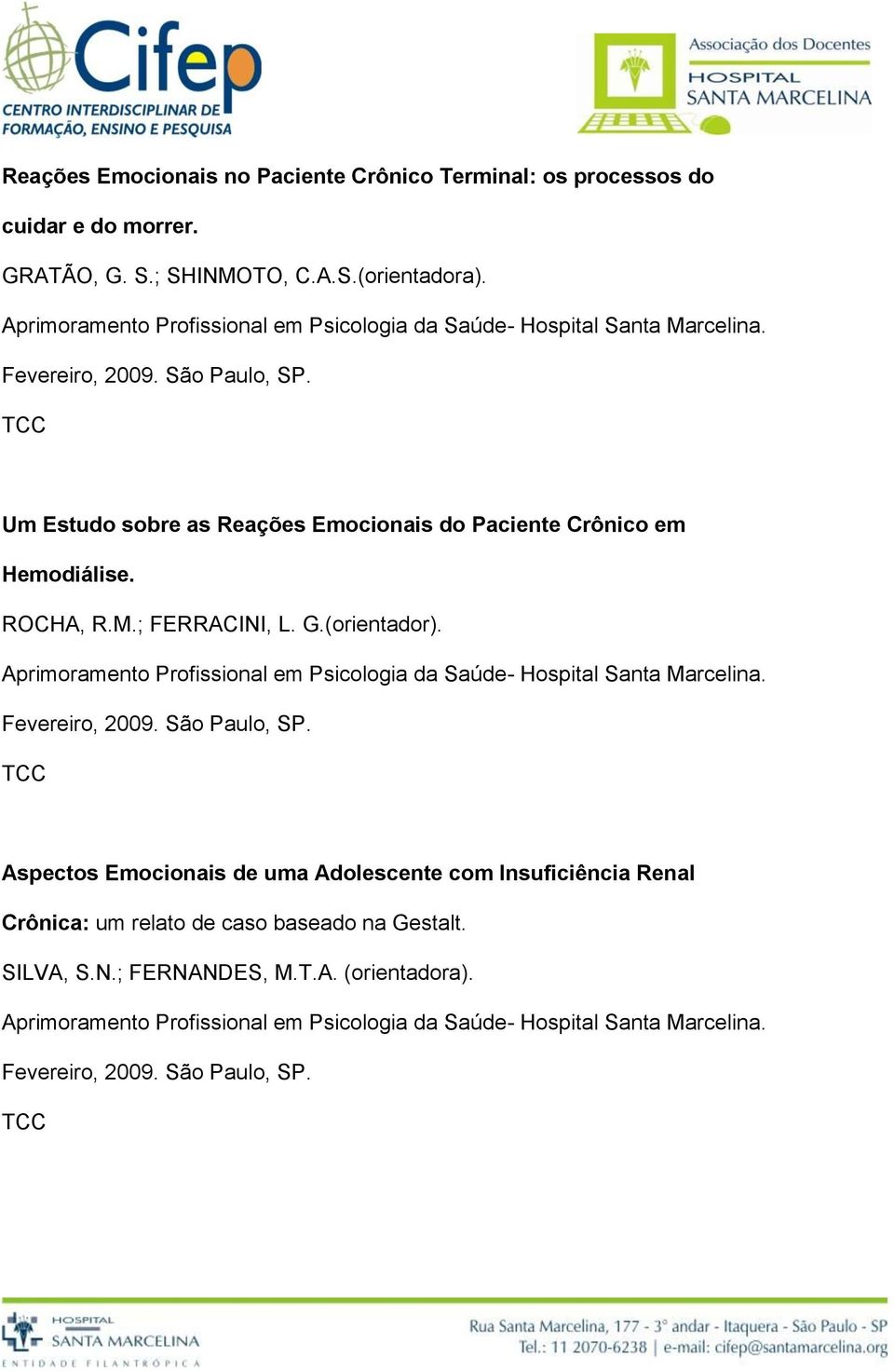 Cifep
CENTRO INTERDISCIPLINAR DE FORMAÇÃO, ENSINO E PESQUISA

Associação dos Docentes
HOSPITAL
SANTA MARCELINA

Reações Emocionais no Paciente Crônico Terminal: os processos do cuidar e do morrer.
GRATÃO, G. S.; SHINMOTO, C.A.S.(orientadora).
Aprimoramento Profissional em Psicologia da Saúde- Hospital Santa Marcelina.
Fevereiro, 2009. São Paulo, SP.
TCC

Um Estudo sobre as Reações Emocionais do Paciente Crônico em Hemodiálise.
ROCHA, R.M.; FERRACINI, L. G.(orientador).
Aprimoramento Profissional em Psicologia da Saúde- Hospital Santa Marcelina.
Fevereiro, 2009. São Paulo, SP.
TCC

Aspectos Emocionais de uma Adolescente com Insuficiência Renal Crônica: um relato de caso baseado na Gestalt.
SILVA, S.N.; FERNANDES, M.T.A. (orientadora).
Aprimoramento Profissional em Psicologia da Saúde- Hospital Santa Marcelina.
Fevereiro, 2009. São Paulo, SP.
TCC

HOSPITAL
SANTA MARCELINA
ENTIDADE FILANTRÓPICA

Rua Santa Marcelina, 177 - 3° andar - Itaquera - São Paulo - SP
Tel.: 11 2070-6238 | e-mail: cifep@santamarcelina.org